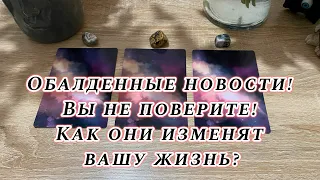 Обалденные новости! Вы не поверите! Как они изменят вашу жизнь?